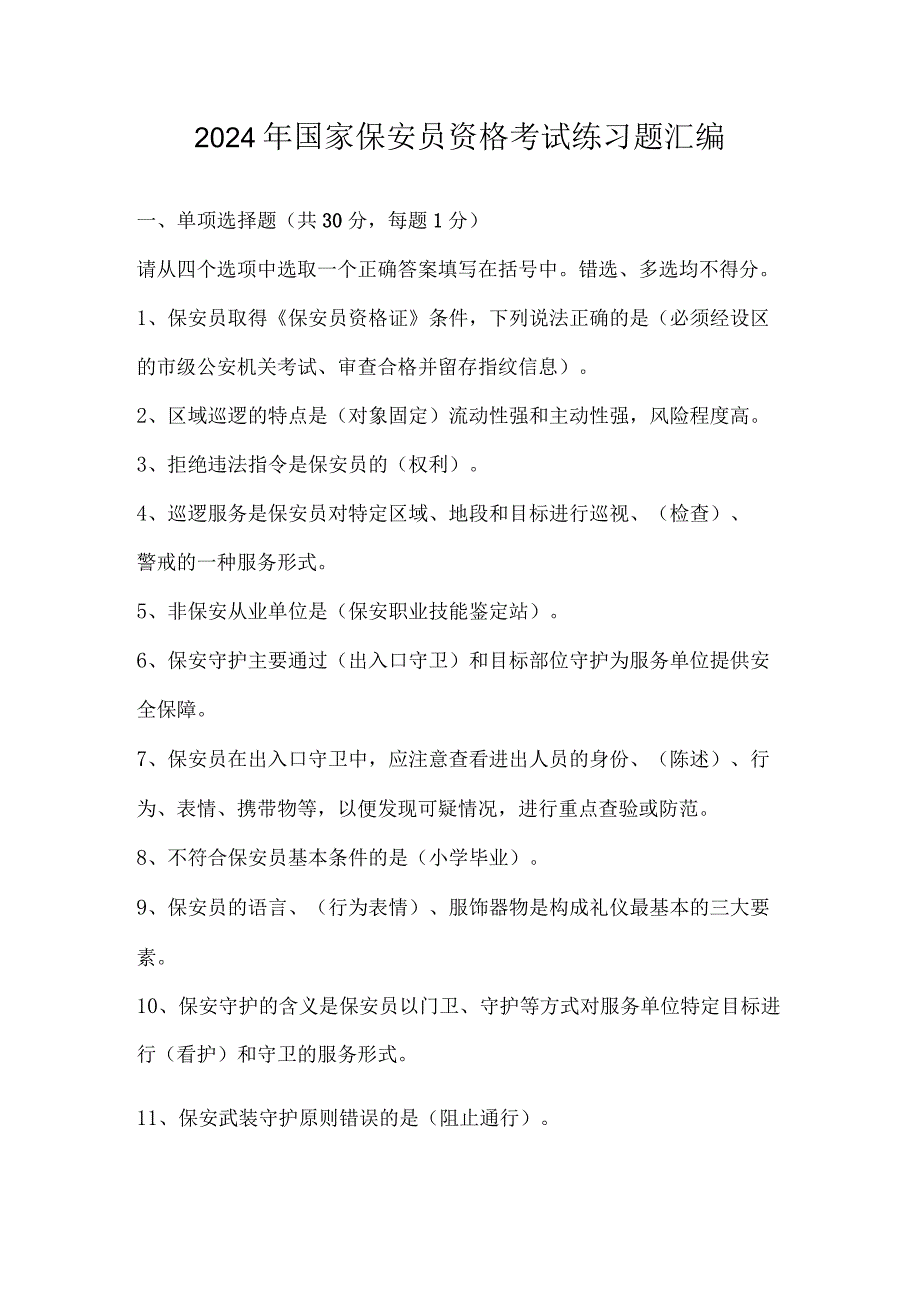 2024年国家保安员资格考试练习题汇编

一、单项选择题（共30分，每题1分）

请从四个选项中选取一个正确答案填写在括号中。错选、多选均不得分。

1、保安员取得《保安员资格证》条件，下列说法正确的是（必须经设区的市级公安机关考试、审查合格并留存指纹信息）。

2、区域巡逻的特点是（对象固定）流动性强和主动性强，风险程度高。

3、拒绝违法指令是保安员的（权利）。

4、巡逻服务是保安员对特定区域、地段和目标进行巡视、（检查）、警戒的一种服务形式。

5、非保安从业单位是（保安职业技能鉴定站）。

6、保安守护主要通过（出入口守卫）和目标部位守护为服务单位提供安全保障。

7、保安员在出入口守卫中，应注意查看进出人员的身份、（陈述）、行为、表情、携带物等，以便发现可疑情况，进行重点查验或防范。

8、不符合保安员基本条件的是（小学毕业）。

9、保安员的语言、（行为表情）、服饰器物是构成礼仪最基本的三大要素。

10、保安守护的含义是保安员以门卫、守护等方式对服务单位特定目标进行（看护）和守卫的服务形式。

11、保安武装守护原则错误的是（阻止通行）。